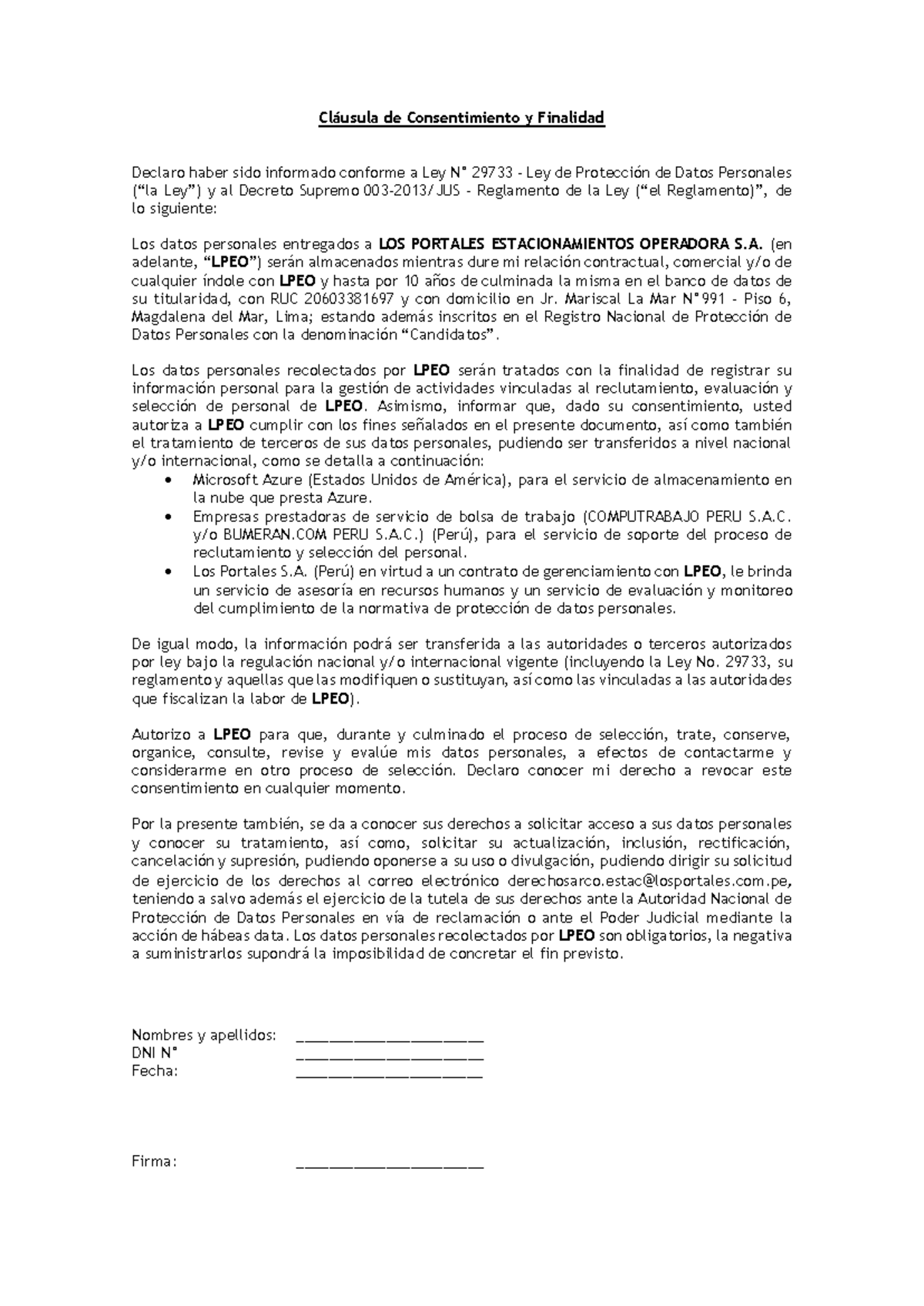 Cláusula de Consentimiento y Finalidad

Declaro haber sido informado conforme a Ley N° 29733 - Ley de Protección de Datos Personales ("la Ley") y al Decreto Supremo 003-2013/JUS - Reglamento de la Ley ("el Reglamento)", de lo siguiente:

Los datos personales entregados a LOS PORTALES ESTACIONAMIENTOS OPERADORA S.A. (en adelante, "LPEO") serán almacenados mientras dure mi relación contractual, comercial y/o de cualquier índole con LPEO y hasta por 10 años de culminada la misma en el banco de datos de su titularidad, con RUC 20603381697 y con domicilio en Jr. Mariscal La Mar N°991 - Piso 6, Magdalena del Mar, Lima; estando además inscritos en el Registro Nacional de Protección de Datos Personales con la denominación "Candidatos".

Los datos personales recolectados por LPEO serán tratados con la finalidad de registrar su información personal para la gestión de actividades vinculadas al reclutamiento, evaluación y selección de personal de LPEO. Asimismo, informar que, dado su consentimiento, usted autoriza a LPEO cumplir con los fines señalados en el presente documento, así como también el tratamiento de terceros de sus datos personales, pudiendo ser transferidos a nivel nacional y/o internacional, como se detalla a continuación:
• Microsoft Azure (Estados Unidos de América), para el servicio de almacenamiento en la nube que presta Azure.
• Empresas prestadoras de servicio de bolsa de trabajo (COMPUTRABAJO PERU S.A.C. y/o BUMERAN.COM PERU S.A.C.) (Perú), para el servicio de soporte del proceso de reclutamiento y selección del personal.
• Los Portales S.A. (Perú) en virtud a un contrato de gerenciamiento con LPEO, le brinda un servicio de asesoría en recursos humanos y un servicio de evaluación y monitoreo del cumplimiento de la normativa de protección de datos personales.

De igual modo, la información podrá ser transferida a las autoridades o terceros autorizados por ley bajo la regulación nacional y/o internacional vigente (incluyendo la Ley No. 29733, su reglamento y aquellas que las modifiquen o sustituyan, así como las vinculadas a las autoridades que fiscalizan la labor de LPEO).

Autorizo a LPEO para que, durante y culminado el proceso de selección, trate, conserve, organice, consulte, revise y evalúe mis datos personales, a efectos de contactarme y considerarme en otro proceso de selección. Declaro conocer mi derecho a revocar este consentimiento en cualquier momento.

Por la presente también, se da a conocer sus derechos a solicitar acceso a sus datos personales y conocer su tratamiento, así como, solicitar su actualización, inclusión, rectificación, cancelación y supresión, pudiendo oponerse a su uso o divulgación, pudiendo dirigir su solicitud de ejercicio de los derechos al correo electrónico derechosarco.estac@losportales.com.pe, teniendo a salvo además el ejercicio de la tutela de sus derechos ante la Autoridad Nacional de Protección de Datos Personales en vía de reclamación o ante el Poder Judicial mediante la acción de hábeas data. Los datos personales recolectados por LPEO son obligatorios, la negativa a suministrarlos supondrá la imposibilidad de concretar el fin previsto.

Nombres y apellidos: ________________________
DNI N° ________________________
Fecha: ________________________

Firma: ________________________